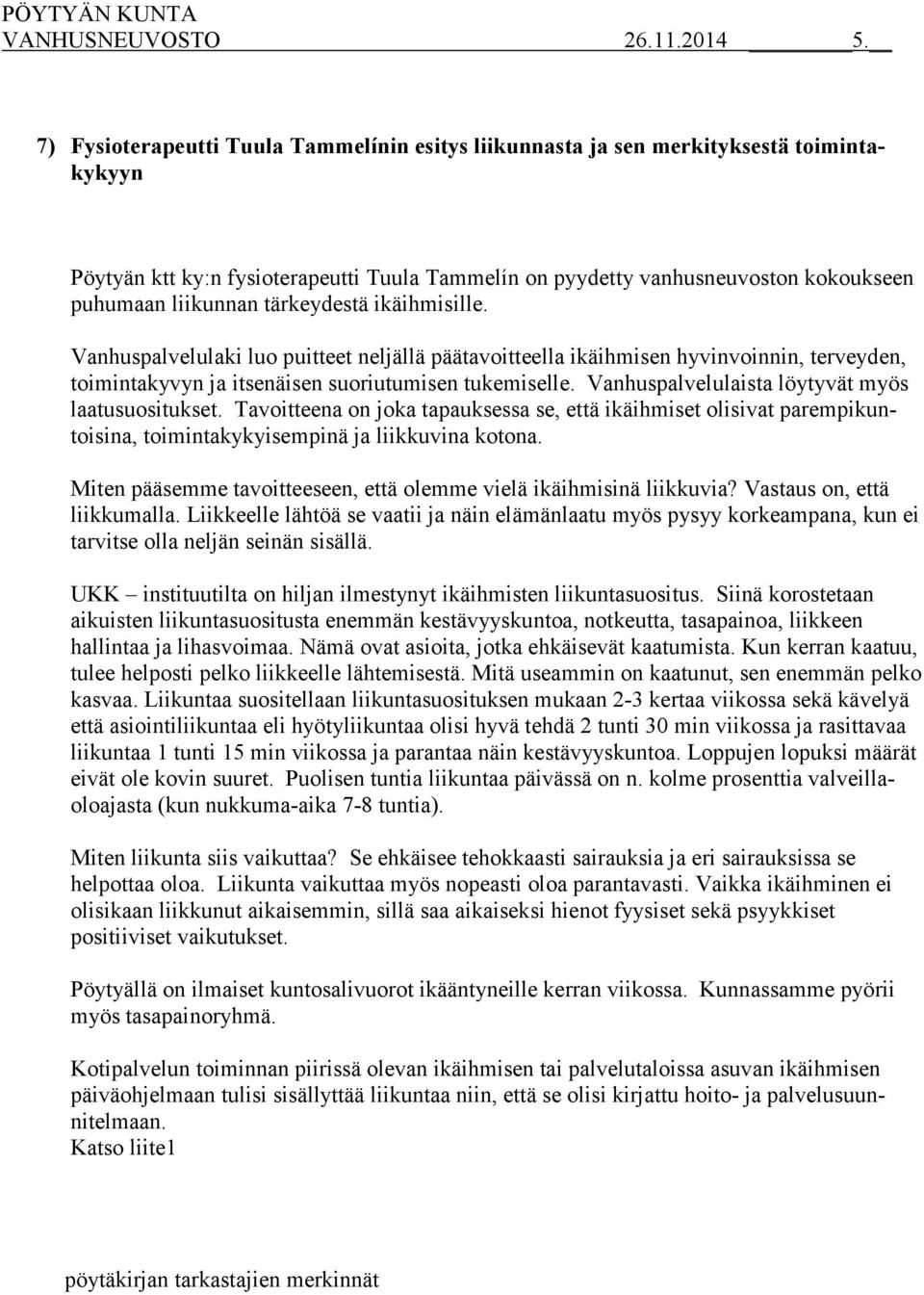 PÖYTYÄN KUNTA
VANHUSNEUVOSTO 26.11.2014 5.

7) Fysioterapeutti Tuula Tammelínin esitys liikunnasta ja sen merkityksestä toimintakykyyn

Pöytyän ktt ky:n fysioterapeutti Tuula Tammelín on pyydetty vanhusneuvoston kokoukseen puhumaan liikunnan tärkeydestä ikäihmisille.

Vanhuspalvelulaki luo puitteet neljällä päätavoitteella ikäihmisen hyvinvoinnin, terveyden, toimintakyvyn ja itsenäisen suoriutumisen tukemiselle. Vanhuspalvelulaista löytyvät myös laatusuositukset. Tavoitteena on joka tapauksessa se, että ikäihmiset olisivat parempikuntoisina, toimintakykyisempinä ja liikkuvina kotona.

Miten pääsemme tavoitteeseen, että olemme vielä ikäihmisinä liikkuvia? Vastaus on, että liikkumalla. Liikkeelle lähtöä se vaatii ja näin elämänlaatu myös pysyy korkeampana, kun ei tarvitse olla neljän seinän sisällä.

UKK – instituutilta on hiljan ilmestynyt ikäihmisten liikuntasuositus. Siinä korostetaan aikuisten liikuntasuositusta enemmän kestävyyskuntoa, notkeutta, tasapainoa, liikkeen hallintaa ja lihasvoimaa. Nämä ovat asioita, jotka ehkäisevät kaatumista. Kun kerran kaatuu, tulee helposti pelko liikkeelle lähtemisestä. Mitä useammin on kaatunut, sen enemmän pelko kasvaa. Liikuntaa suositellaan liikuntasuosituksen mukaan 2-3 kertaa viikossa sekä kävelyä että asiointiliikuntaa eli hyötyliikuntaa olisi hyvä tehdä 2 tunti 30 min viikossa ja rasittavaa liikuntaa 1 tunti 15 min viikossa ja parantaa näin kestävyyskuntoa. Loppujen lopuksi määrät eivät ole kovin suuret. Puolisen tuntia liikuntaa päivässä on n. kolme prosenttia valveillaoloajasta (kun nukkuma-aika 7-8 tuntia).

Miten liikunta siis vaikuttaa? Se ehkäisee tehokkaasti sairauksia ja eri sairauksissa se helpottaa oloa. Liikunta vaikuttaa myös nopeasti oloa parantavasti. Vaikka ikäihminen ei olisikaan liikkunut aikaisemmin, sillä saa aikaiseksi hienot fyysiset sekä psyykkiset positiiviset vaikutukset.

Pöytyällä on ilmaiset kuntosalivuorot ikääntyneille kerran viikossa. Kunnassamme pyörii myös tasapainoryhmä.

Kotipalvelun toiminnan piirissä olevan ikäihmisen tai palvelutaloissa asuvan ikäihmisen päiväohjelmaan tulisi sisällyttää liikuntaa niin, että se olisi kirjattu hoito- ja palvelusuunnitelmaan.
Katso liite1

pöytäkirjan tarkastajien merkinnät